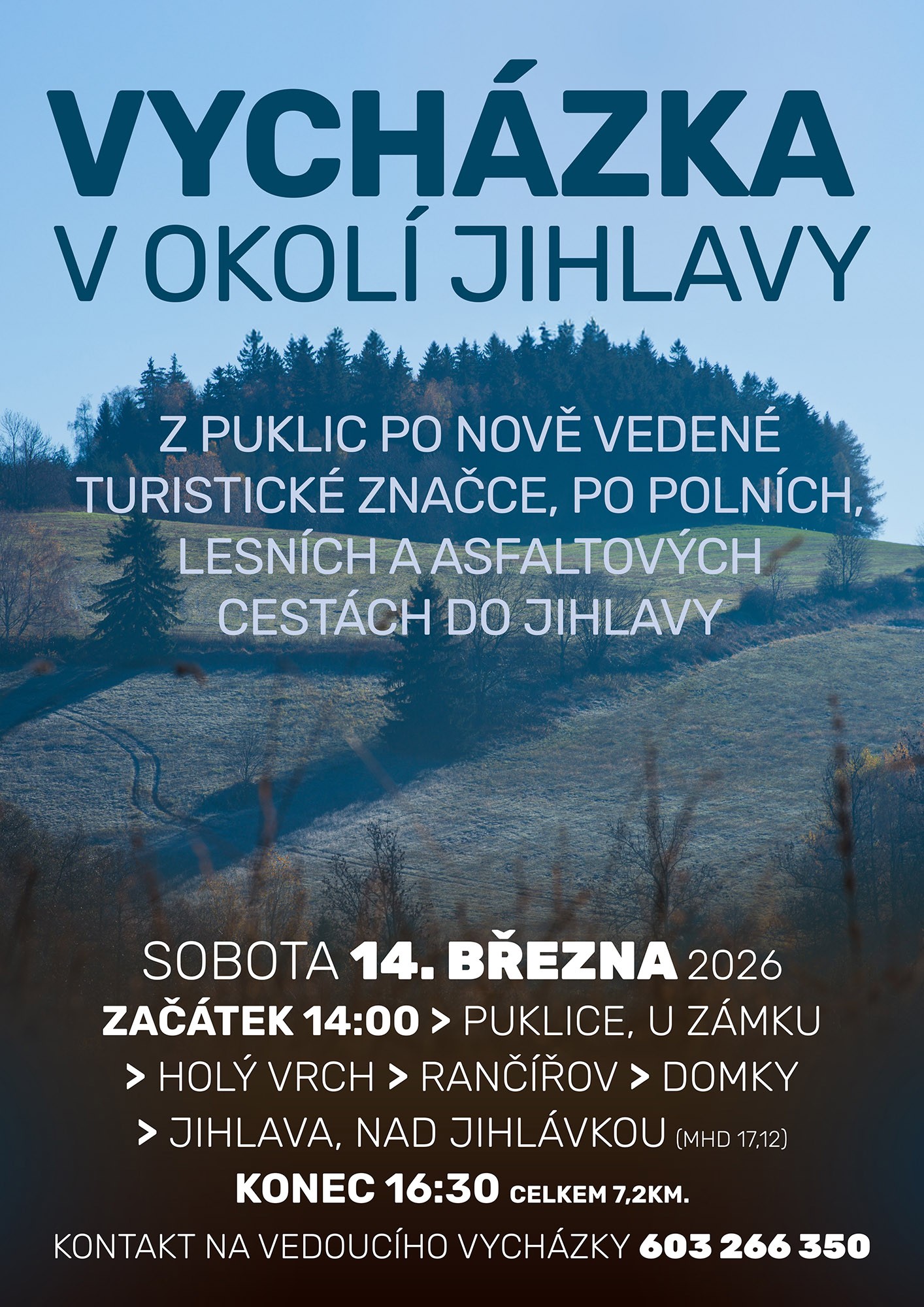 VYCHÁZKA
V OKOLÍ JIHLAVY

Z PUKLIC PO NOVĚ VEDENÉ TURISTICKÉ ZNAČCE, PO POLNÍCH, LESNÍCH A ASFALTOVÝCH CESTÁCH DO JIHLAVY

SOBOTA 14. BŘEZNA 2026
ZAČÁTEK 14:00 > PUKLICE, U ZÁMKU
> HOLÝ VRCH > RANČÍŘOV > DOMKY
> JIHLAVA, NAD JIHLÁVKOU (MHD 17,12)
KONEC 16:30 CELKEM 7,2KM.
KONTAKT NA VEDOUCÍHO VYCHÁZKY 603 266 350